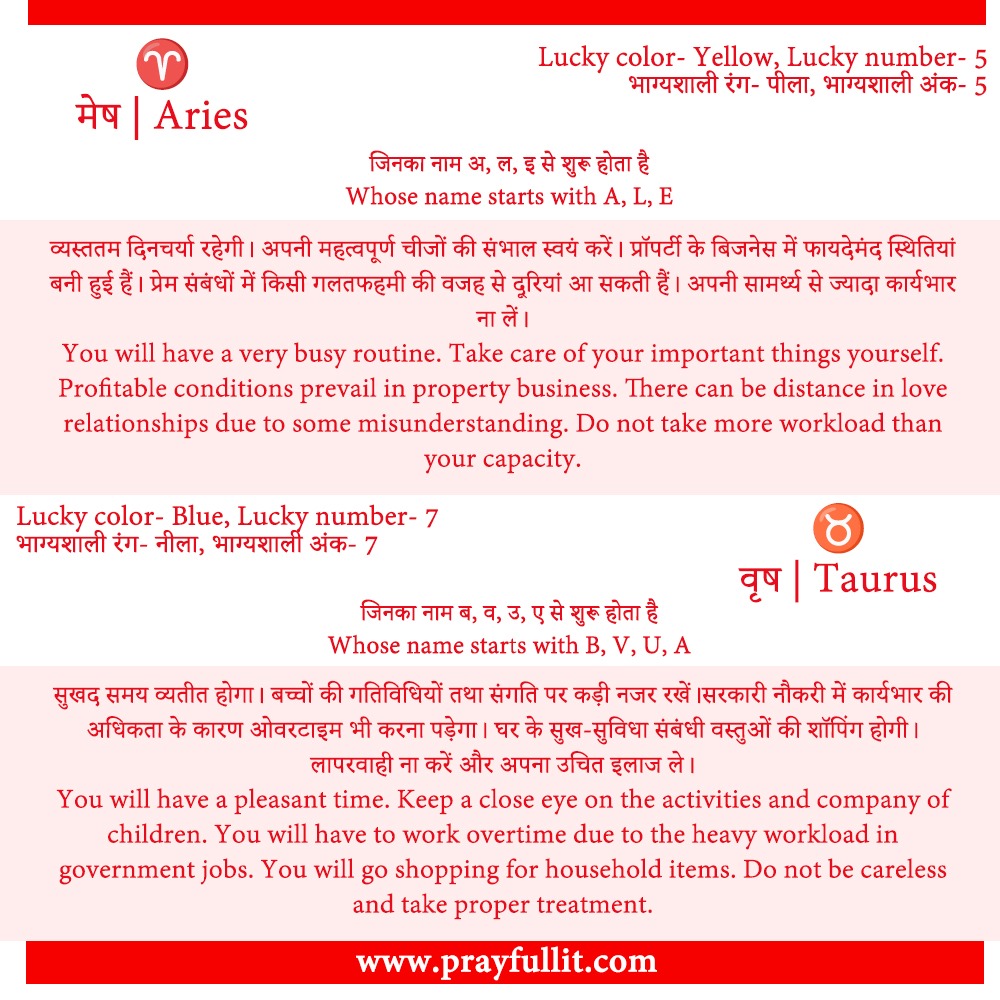 मेष | Aries

Lucky color- Yellow, Lucky number- 5
भाग्यशाली रंग- पीला, भाग्यशाली अंक- 5

जिनका नाम अ, ल, इ से शुरू होता है
Whose name starts with A, L, E

व्यस्ततम दिनचर्या रहेगी। अपनी महत्वपूर्ण चीजों की संभाल स्वयं करें। प्रॉपर्टी के बिजनेस में फायदेमंद स्थितियां बनी हुई हैं। प्रेम संबंधों में किसी गलतफहमी की वजह से दूरियां आ सकती हैं। अपनी सामर्थ्य से ज्यादा कार्यभार ना लें।
You will have a very busy routine. Take care of your important things yourself. Profitable conditions prevail in property business. There can be distance in love relationships due to some misunderstanding. Do not take more workload than your capacity.

Lucky color- Blue, Lucky number- 7
भाग्यशाली रंग- नीला, भाग्यशाली अंक- 7

वृष | Taurus

जिनका नाम ब, व, उ, ए से शुरू होता है
Whose name starts with B, V, U, A

सुखद समय व्यतीत होगा। बच्चों की गतिविधियों तथा संगति पर कड़ी नजर रखें।सरकारी नौकरी में कार्यभार की अधिकता के कारण ओवरटाइम भी करना पड़ेगा। घर के सुख-सुविधा संबंधी वस्तुओं की शॉपिंग होगी। लापरवाही ना करें और अपना उचित इलाज ले।
You will have a pleasant time. Keep a close eye on the activities and company of children. You will have to work overtime due to the heavy workload in government jobs. You will go shopping for household items. Do not be careless and take proper treatment.

www.prayfullit.com